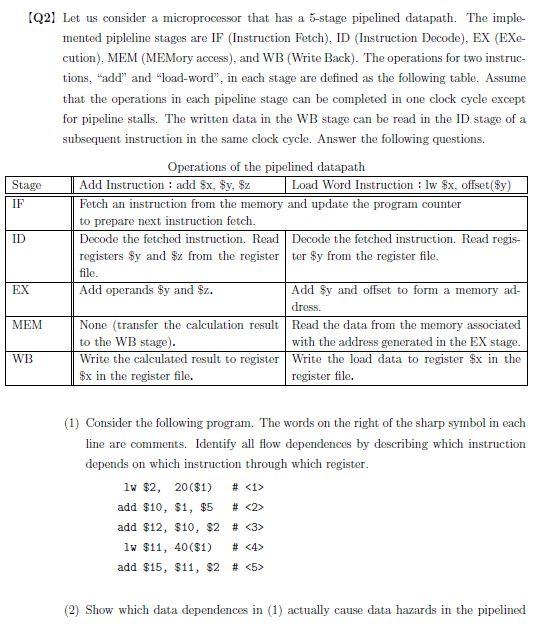 【Q2】 Let us consider a microprocessor that has a 5-stage pipelined datapath. The implemented pipleline stages are IF (Instruction Fetch), ID (Instruction Decode), EX (EXecution), MEM (MEMory access), and WB (Write Back). The operations for two instructions, "add" and "load-word", in each stage are defined as the following table. Assume that the operations in each pipeline stage can be completed in one clock cycle except for pipeline stalls. The written data in the WB stage can be read in the ID stage of a subsequent instruction in the same clock cycle. Answer the following questions.

Operations of the pipelined datapath

| Stage | Add Instruction : add \$x, \$y, \$z | Load Word Instruction : lw \$x, offset(\$y) |
|---|---|---|
| IF | Fetch an instruction from the memory and update the program counter to prepare next instruction fetch. | |
| ID | Decode the fetched instruction. Read registers \$y and \$z from the register file. | Decode the fetched instruction. Read register \$y from the register file. |
| EX | Add operands \$y and \$z. | Add \$y and offset to form a memory address. |
| MEM | None (transfer the calculation result to the WB stage). | Read the data from the memory associated with the address generated in the EX stage. |
| WB | Write the calculated result to register \$x in the register file. | Write the load data to register \$x in the register file. |

(1) Consider the following program. The words on the right of the sharp symbol in each line are comments. Identify all flow dependences by describing which instruction depends on which instruction through which register.

lw \$2, 20(\$1) # <1>
add \$10, \$1, \$5 # <2>
add \$12, \$10, \$2 # <3>
lw \$11, 40(\$1) # <4>
add \$15, \$11, \$2 # <5>

(2) Show which data dependences in (1) actually cause data hazards in the pipelined